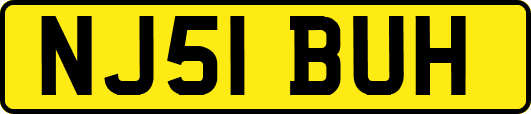 NJ51 BUH